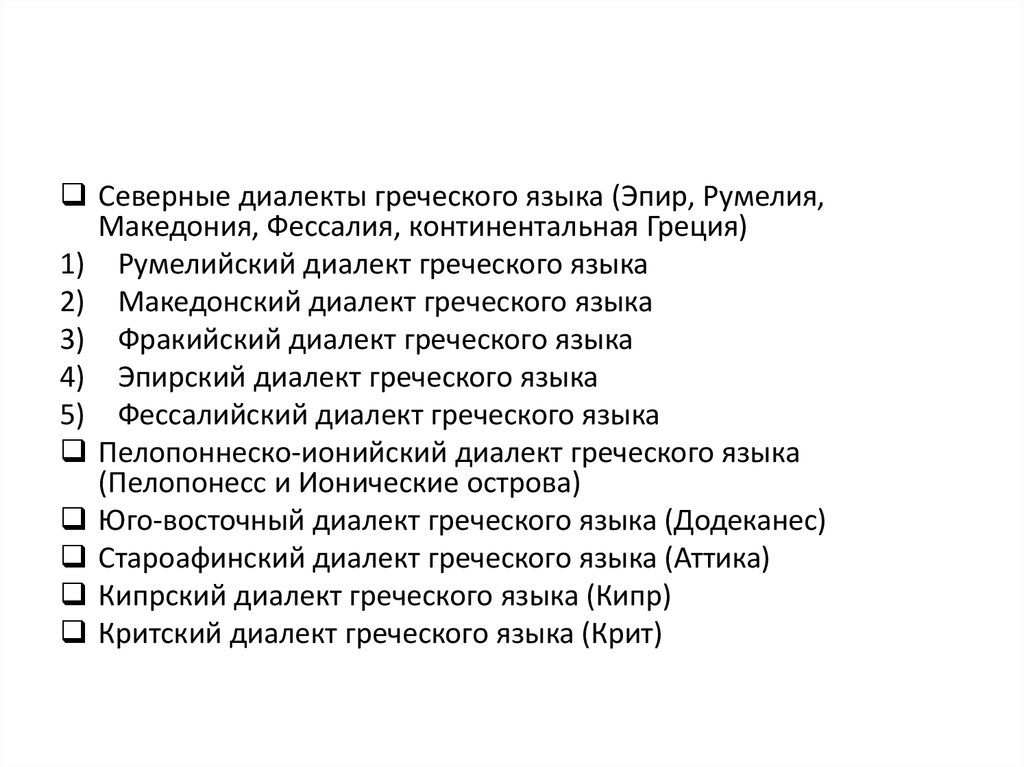 ❑ Северные диалекты греческого языка (Эпир, Румелия, Македония, Фессалия, континентальная Греция)
1) Румелийский диалект греческого языка
2) Македонский диалект греческого языка
3) Фракийский диалект греческого языка
4) Эпирский диалект греческого языка
5) Фессалийский диалект греческого языка
❑ Пелопоннеско-ионийский диалект греческого языка (Пелопонесс и Ионические острова)
❑ Юго-восточный диалект греческого языка (Додеканес)
❑ Староафинский диалект греческого языка (Аттика)
❑ Кипрский диалект греческого языка (Кипр)
❑ Критский диалект греческого языка (Крит)